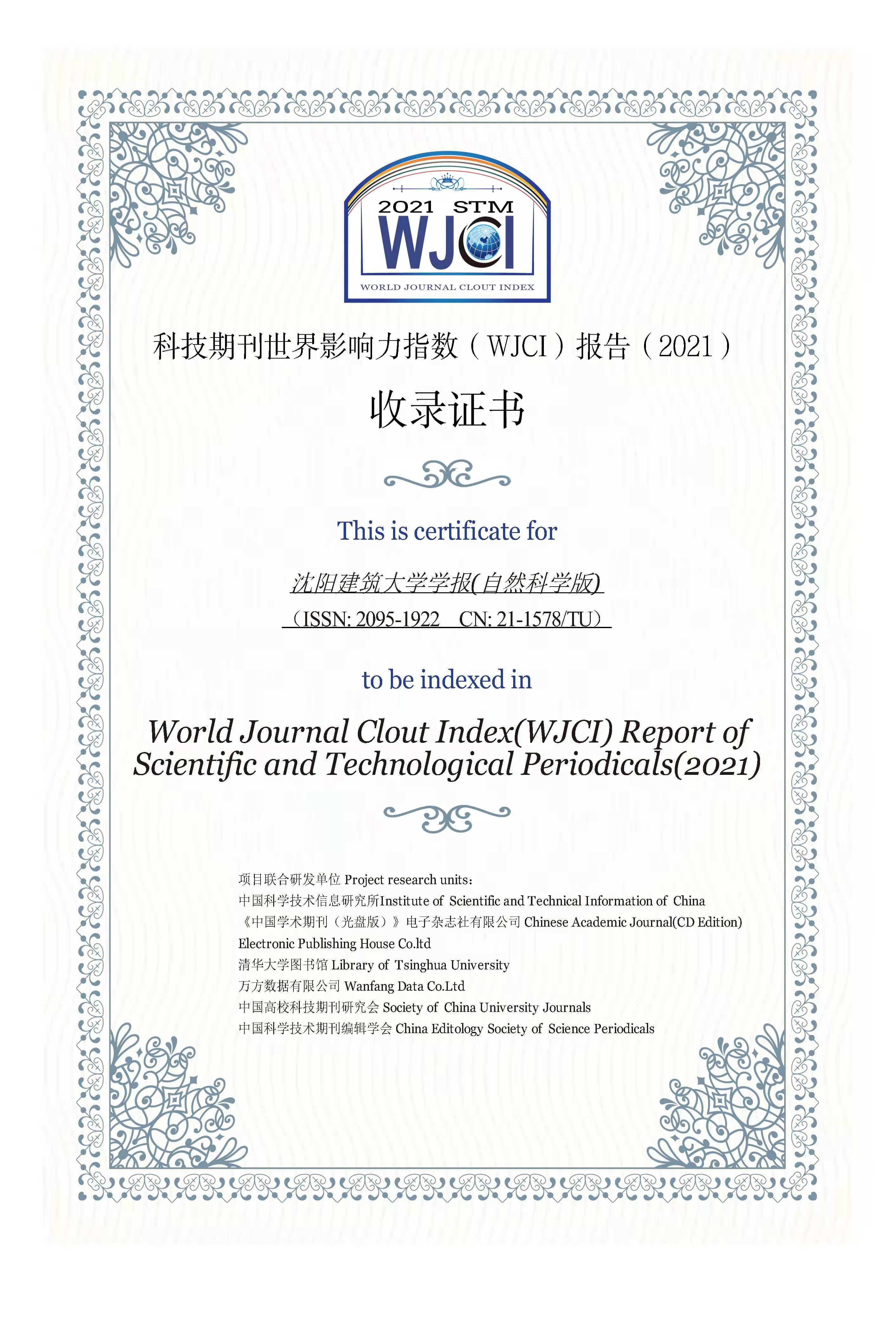 2021 STM
WJCI
WORLD JOURNAL CLOUT INDEX

科技期刊世界影响力指数（WJCI）报告（2021）

收录证书

This is certificate for

沈阳建筑大学学报(自然科学版)

（ISSN: 2095-1922 CN: 21-1578/TU）

to be indexed in

World Journal Clout Index(WJCI) Report of Scientific and Technological Periodicals(2021)

项目联合研发单位 Project research units：
中国科学技术信息研究所Institute of Scientific and Technical Information of China
《中国学术期刊（光盘版）》电子杂志社有限公司 Chinese Academic Journal(CD Edition) Electronic Publishing House Co.ltd
清华大学图书馆 Library of Tsinghua University
万方数据有限公司 Wanfang Data Co.Ltd
中国高校科技期刊研究会 Society of China University Journals
中国科学技术期刊编辑学会 China Editology Society of Science Periodicals